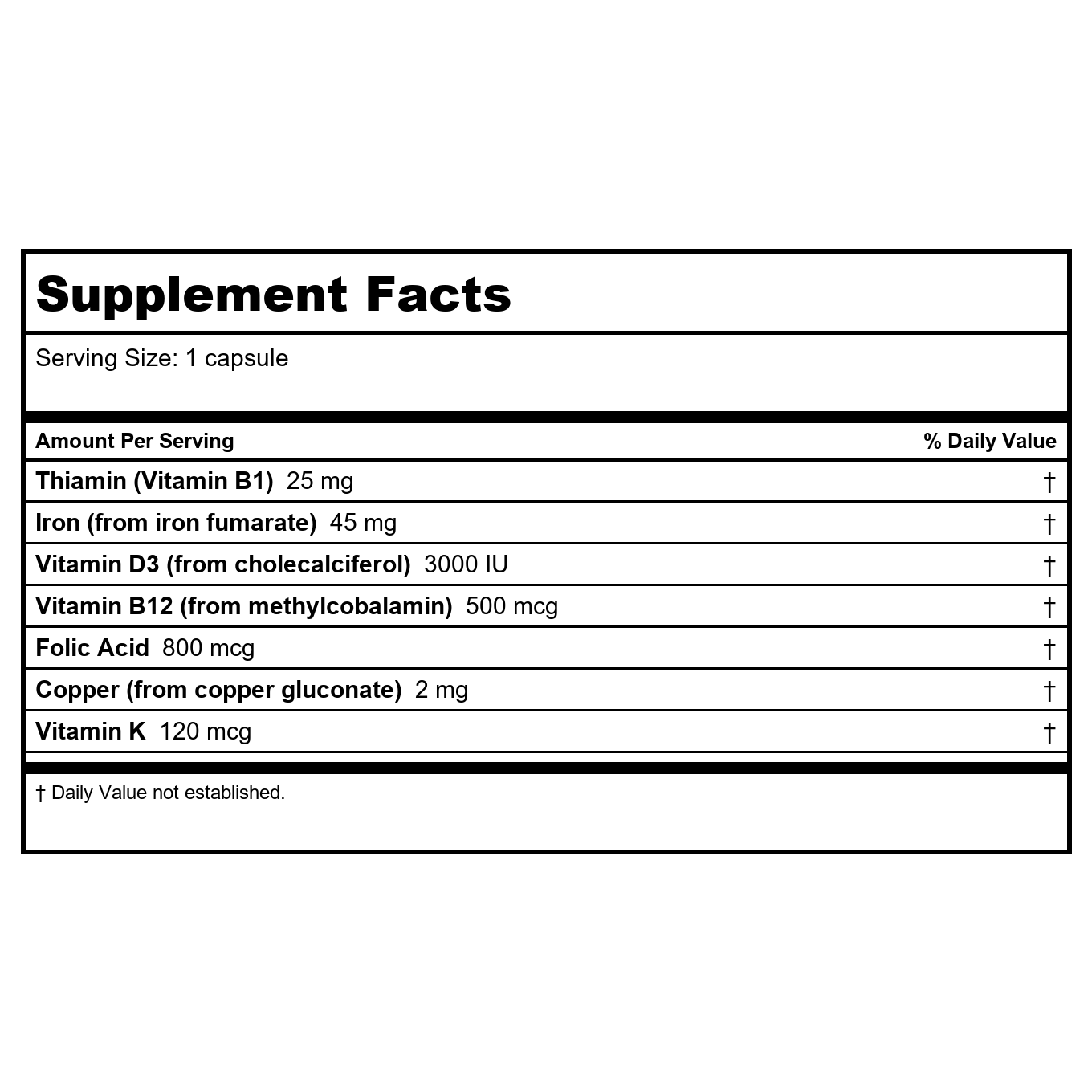 Supplement Facts

Serving Size: 1 capsule

| Amount Per Serving | % Daily Value |
|---|---|
| Thiamin (Vitamin B1) 25 mg | † |
| Iron (from iron fumarate) 45 mg | † |
| Vitamin D3 (from cholecalciferol) 3000 IU | † |
| Vitamin B12 (from methylcobalamin) 500 mcg | † |
| Folic Acid 800 mcg | † |
| Copper (from copper gluconate) 2 mg | † |
| Vitamin K 120 mcg | † |

† Daily Value not established.